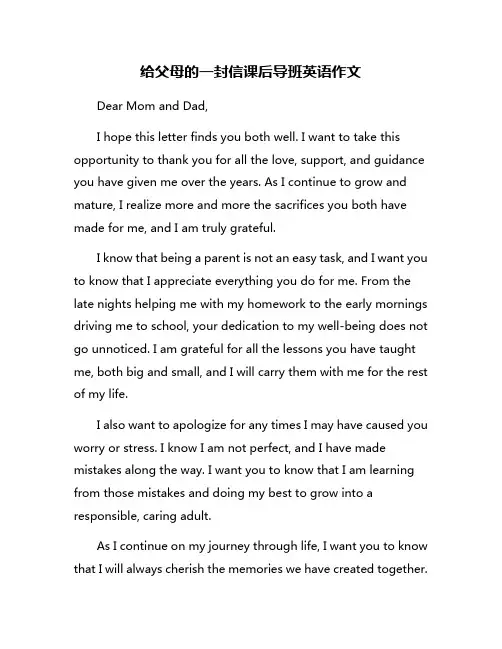 给父母的一封信课后导班英语作文

Dear Mom and Dad,

I hope this letter finds you both well. I want to take this opportunity to thank you for all the love, support, and guidance you have given me over the years. As I continue to grow and mature, I realize more and more the sacrifices you both have made for me, and I am truly grateful.

I know that being a parent is not an easy task, and I want you to know that I appreciate everything you do for me. From the late nights helping me with my homework to the early mornings driving me to school, your dedication to my well-being does not go unnoticed. I am grateful for all the lessons you have taught me, both big and small, and I will carry them with me for the rest of my life.

I also want to apologize for any times I may have caused you worry or stress. I know I am not perfect, and I have made mistakes along the way. I want you to know that I am learning from those mistakes and doing my best to grow into a responsible, caring adult.

As I continue on my journey through life, I want you to know that I will always cherish the memories we have created together.